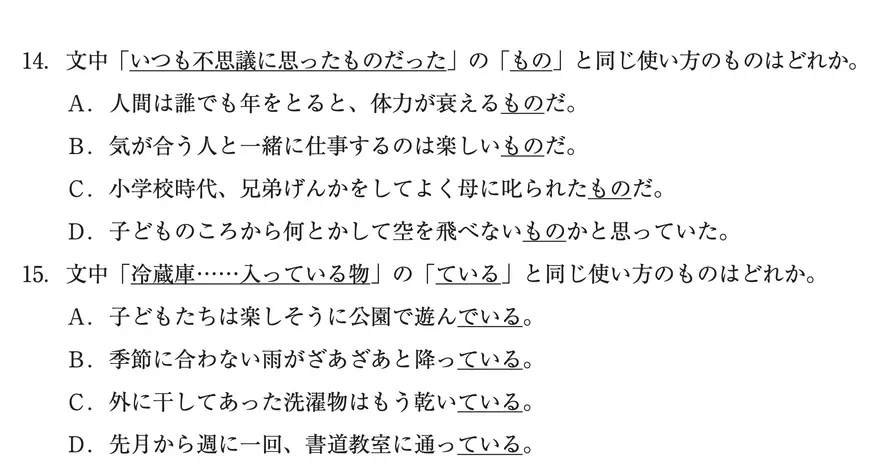 14.文中「いつも不思議に思ったものだった」の「もの」と同じ使い方のものはどれか。

A.人間は誰でも年をとると、体力が衰えるものだ。

B.気が合う人と一緒に仕事するのは楽しいものだ。

C.小学校時代、兄弟げんかをしてよく母に叱られたものだ。

D.子どものころから何とかして空を飛べないものかと思っていた。

15.文中「冷蔵庫……入っている物」の「ている」と同じ使い方のものはどれか。

A.子どもたちは楽しそうに公園で遊んでいる。

B.季節に合わない雨がざあざあと降っている。

C.外に干してあった洗濯物はもう乾いている。

D.先月から週に一回、書道教室に通っている。